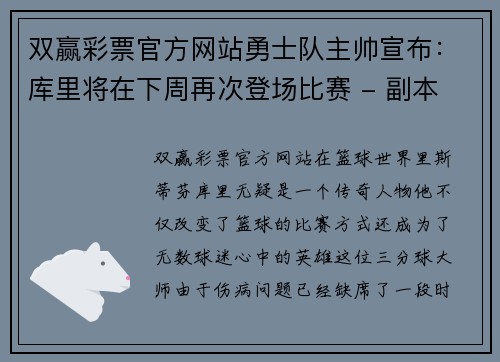 双赢彩票官方网站勇士队主帅宣布：库里将在下周再次登场比赛 – 副本

双赢彩票官方网站在篮球世界里斯蒂芬库里无疑是一个传奇人物他不仅改变了篮球的比赛方式还成为了无数球迷心中的英雄这位三分球大师由于伤病问题已经缺席了一段时